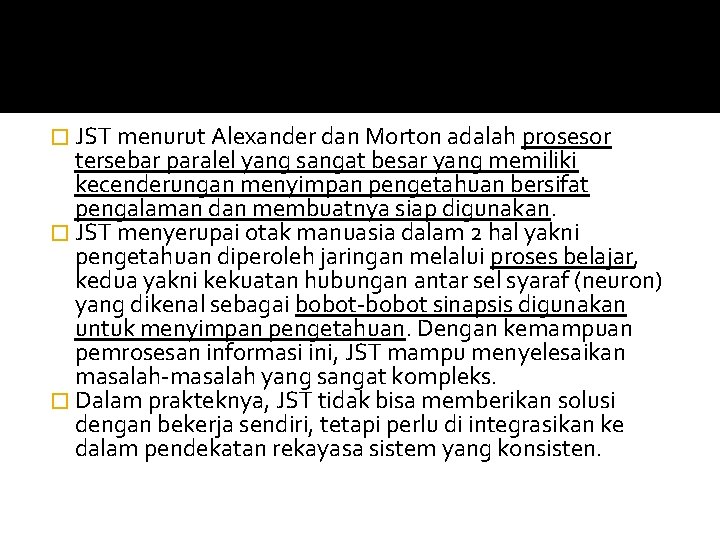 JST menurut Alexander dan Morton adalah prosesor tersebar paralel yang sangat besar yang memiliki kecenderungan menyimpan pengetahuan bersifat pengalaman dan membuatnya siap digunakan.

JST menyerupai otak manuasia dalam 2 hal yakni pengetahuan diperoleh jaringan melalui proses belajar, kedua yakni kekuatan hubungan antar sel syaraf (neuron) yang dikenal sebagai bobot-bobot sinapsis digunakan untuk menyimpan pengetahuan. Dengan kemampuan pemrosesan informasi ini, JST mampu menyelesaikan masalah-masalah yang sangat kompleks.

Dalam prakteknya, JST tidak bisa memberikan solusi dengan bekerja sendiri, tetapi perlu di integrasikan ke dalam pendekatan rekayasa sistem yang konsisten.